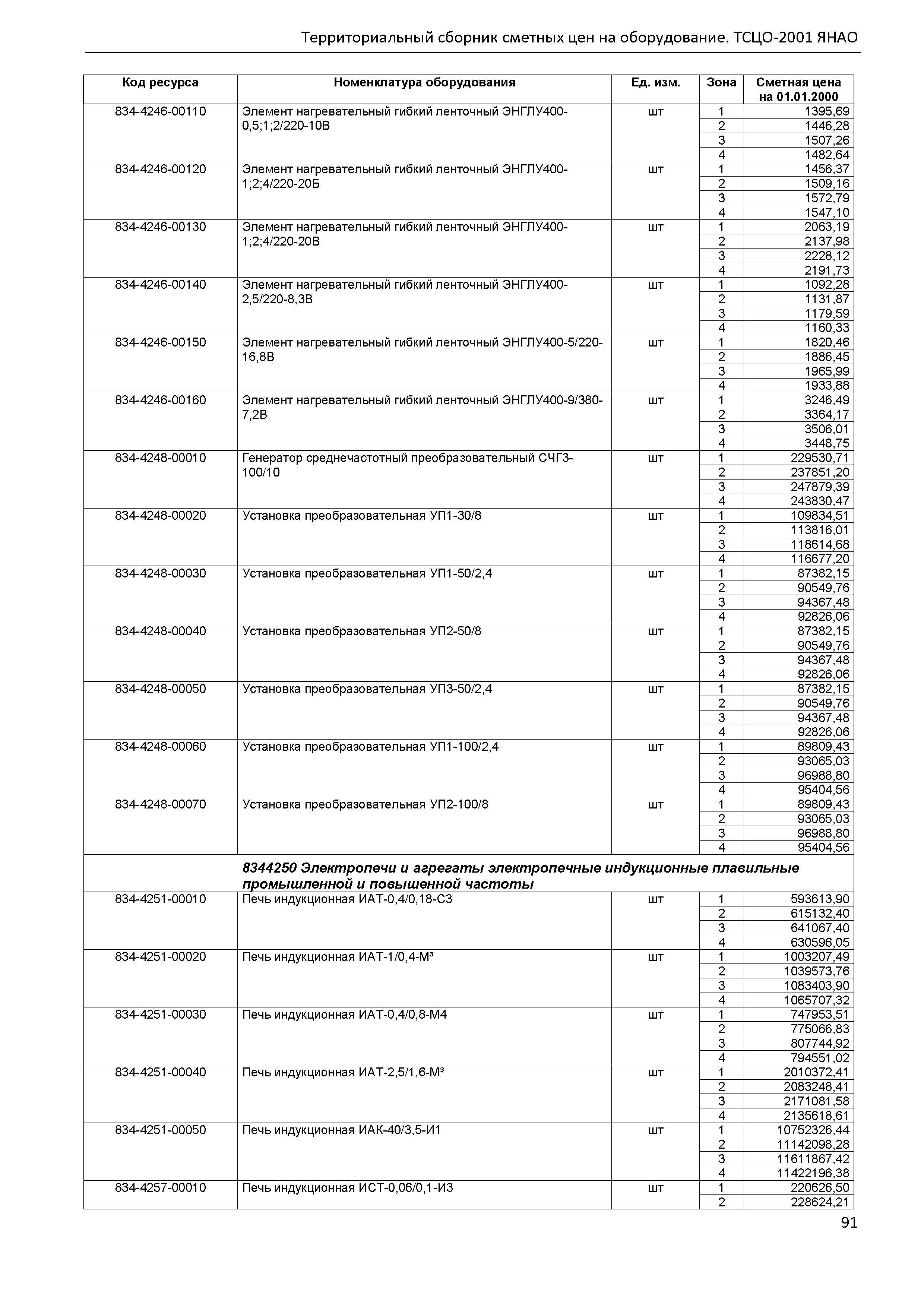 Территориальный сборник сметных цен на оборудование. ТСЦО-2001 ЯНАО

| Код ресурса | Номенклатура оборудования | Ед. изм. | Зона | Сметная цена на 01.01.2000 |
|---|---|---|---|---|
| 834-4246-00110 | Элемент нагревательный гибкий ленточный ЭНГЛУ400-0,5;1;2/220-10В | шт | 1 | 1395,69 |
| | | | 2 | 1446,28 |
| | | | 3 | 1507,26 |
| | | | 4 | 1482,64 |
| 834-4246-00120 | Элемент нагревательный гибкий ленточный ЭНГЛУ400-1;2;4/220-20Б | шт | 1 | 1456,37 |
| | | | 2 | 1509,16 |
| | | | 3 | 1572,79 |
| | | | 4 | 1547,10 |
| 834-4246-00130 | Элемент нагревательный гибкий ленточный ЭНГЛУ400-1;2;4/220-20В | шт | 1 | 2063,19 |
| | | | 2 | 2137,98 |
| | | | 3 | 2228,12 |
| | | | 4 | 2191,73 |
| 834-4246-00140 | Элемент нагревательный гибкий ленточный ЭНГЛУ400-2,5/220-8,3В | шт | 1 | 1092,28 |
| | | | 2 | 1131,87 |
| | | | 3 | 1179,59 |
| | | | 4 | 1160,33 |
| 834-4246-00150 | Элемент нагревательный гибкий ленточный ЭНГЛУ400-5/220-16,8В | шт | 1 | 1820,46 |
| | | | 2 | 1886,45 |
| | | | 3 | 1965,99 |
| | | | 4 | 1933,88 |
| 834-4246-00160 | Элемент нагревательный гибкий ленточный ЭНГЛУ400-9/380-7,2В | шт | 1 | 3246,49 |
| | | | 2 | 3364,17 |
| | | | 3 | 3506,01 |
| | | | 4 | 3448,75 |
| 834-4248-00010 | Генератор среднечастотный преобразовательный СЧГЗ-100/10 | шт | 1 | 229530,71 |
| | | | 2 | 237851,20 |
| | | | 3 | 247879,39 |
| | | | 4 | 243830,47 |
| 834-4248-00020 | Установка преобразовательная УП1-30/8 | шт | 1 | 109834,51 |
| | | | 2 | 113816,01 |
| | | | 3 | 118614,68 |
| | | | 4 | 116677,20 |
| 834-4248-00030 | Установка преобразовательная УП1-50/2,4 | шт | 1 | 87382,15 |
| | | | 2 | 90549,76 |
| | | | 3 | 94367,48 |
| | | | 4 | 92826,06 |
| 834-4248-00040 | Установка преобразовательная УП2-50/8 | шт | 1 | 87382,15 |
| | | | 2 | 90549,76 |
| | | | 3 | 94367,48 |
| | | | 4 | 92826,06 |
| 834-4248-00050 | Установка преобразовательная УП3-50/2,4 | шт | 1 | 87382,15 |
| | | | 2 | 90549,76 |
| | | | 3 | 94367,48 |
| | | | 4 | 92826,06 |
| 834-4248-00060 | Установка преобразовательная УП1-100/2,4 | шт | 1 | 89809,43 |
| | | | 2 | 93065,03 |
| | | | 3 | 96988,80 |
| | | | 4 | 95404,56 |
| 834-4248-00070 | Установка преобразовательная УП2-100/8 | шт | 1 | 89809,43 |
| | | | 2 | 93065,03 |
| | | | 3 | 96988,80 |
| | | | 4 | 95404,56 |
| | 8344250 Электропечи и агрегаты электропечные индукционные плавильные промышленной и повышенной частоты | | | |
| 834-4251-00010 | Печь индукционная ИАТ-0,4/0,18-С3 | шт | 1 | 593613,90 |
| | | | 2 | 615132,40 |
| | | | 3 | 641067,40 |
| | | | 4 | 630596,05 |
| 834-4251-00020 | Печь индукционная ИАТ-1/0,4-М³ | шт | 1 | 1003207,49 |
| | | | 2 | 1039573,76 |
| | | | 3 | 1083403,90 |
| | | | 4 | 1065707,32 |
| 834-4251-00030 | Печь индукционная ИАТ-0,4/0,8-М4 | шт | 1 | 747953,51 |
| | | | 2 | 775066,83 |
| | | | 3 | 807744,92 |
| | | | 4 | 794551,02 |
| 834-4251-00040 | Печь индукционная ИАТ-2,5/1,6-М³ | шт | 1 | 2010372,41 |
| | | | 2 | 2083248,41 |
| | | | 3 | 2171081,58 |
| | | | 4 | 2135618,61 |
| 834-4251-00050 | Печь индукционная ИАК-40/3,5-И1 | шт | 1 | 10752326,44 |
| | | | 2 | 11142098,28 |
| | | | 3 | 11611867,42 |
| | | | 4 | 11422196,38 |
| 834-4257-00010 | Печь индукционная ИСТ-0,06/0,1-И3 | шт | 1 | 220626,50 |
| | | | 2 | 228624,21 |

91